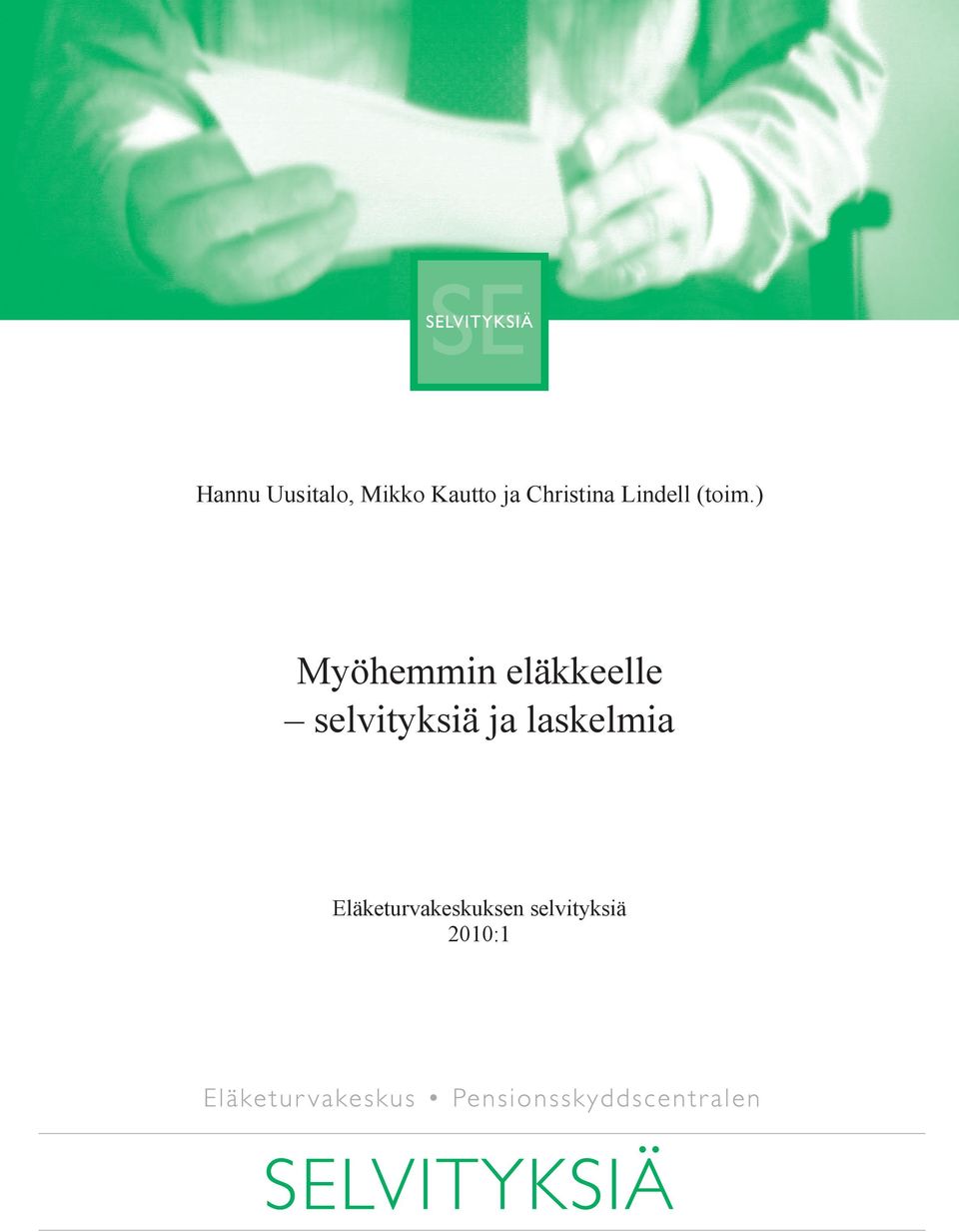 SE
SELVITYKSIÄ

Hannu Uusitalo, Mikko Kautto ja Christina Lindell (toim.)

Myöhemmin eläkkeelle
– selvityksiä ja laskelmia

Eläketurvakeskuksen selvityksiä
2010:1

Eläketurvakeskus • Pensionsskyddscentralen

SELVITYKSIÄ